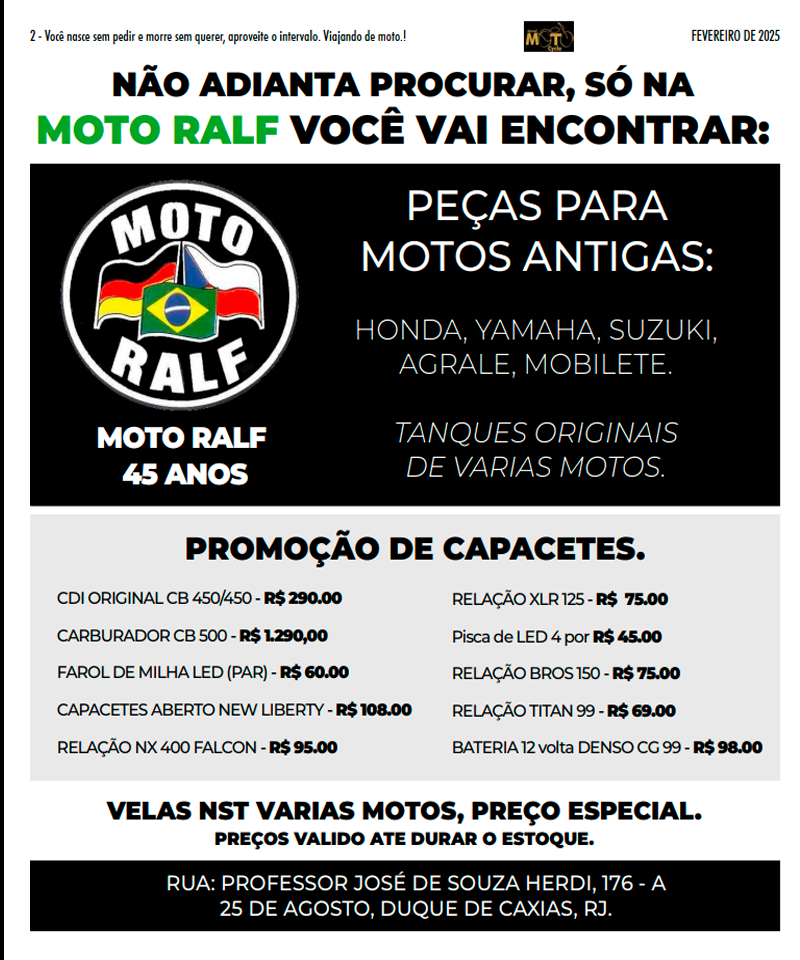 2 - Você nasce sem pedir e morre sem querer, aproveite o intervalo. Viajando de moto.!

MOTO Cycle

FEVEREIRO DE 2025

NÃO ADIANTA PROCURAR, SÓ NA MOTO RALF VOCÊ VAI ENCONTRAR:

MOTO RALF

MOTO RALF 45 ANOS

PEÇAS PARA MOTOS ANTIGAS:

HONDA, YAMAHA, SUZUKI, AGRALE, MOBILETE.

TANQUES ORIGINAIS DE VARIAS MOTOS.

PROMOÇÃO DE CAPACETES.

CDI ORIGINAL CB 450/450 - R$ 290.00

CARBURADOR CB 500 - R$ 1.290,00

FAROL DE MILHA LED (PAR) - R$ 60.00

CAPACETES ABERTO NEW LIBERTY - R$ 108.00

RELAÇÃO NX 400 FALCON - R$ 95.00

RELAÇÃO XLR 125 - R$ 75.00

Pisca de LED 4 por R$ 45.00

RELAÇÃO BROS 150 - R$ 75.00

RELAÇÃO TITAN 99 - R$ 69.00

BATERIA 12 volta DENSO CG 99 - R$ 98.00

VELAS NST VARIAS MOTOS, PREÇO ESPECIAL.
PREÇOS VALIDO ATE DURAR O ESTOQUE.

RUA: PROFESSOR JOSÉ DE SOUZA HERDI, 176 - A
25 DE AGOSTO, DUQUE DE CAXIAS, RJ.